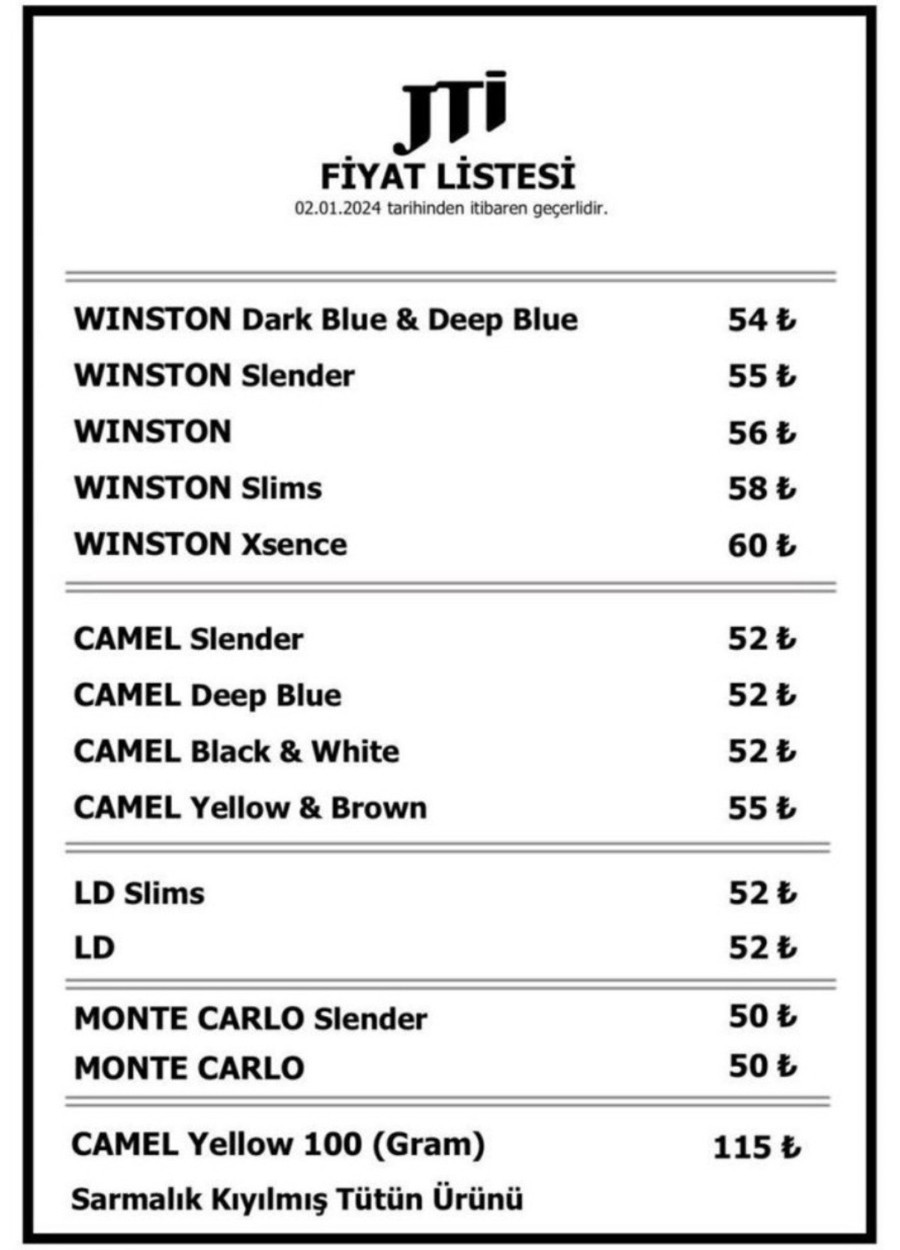 JTI
FİYAT LİSTESİ
02.01.2024 tarihinden itibaren geçerlidir.

| | |
|---|---|
| WINSTON Dark Blue & Deep Blue | 54 ₺ |
| WINSTON Slender | 55 ₺ |
| WINSTON | 56 ₺ |
| WINSTON Slims | 58 ₺ |
| WINSTON Xsence | 60 ₺ |
| CAMEL Slender | 52 ₺ |
| CAMEL Deep Blue | 52 ₺ |
| CAMEL Black & White | 52 ₺ |
| CAMEL Yellow & Brown | 55 ₺ |
| LD Slims | 52 ₺ |
| LD | 52 ₺ |
| MONTE CARLO Slender | 50 ₺ |
| MONTE CARLO | 50 ₺ |
| CAMEL Yellow 100 (Gram) | 115 ₺ |

Sarmalık Kıyılmış Tütün Ürünü